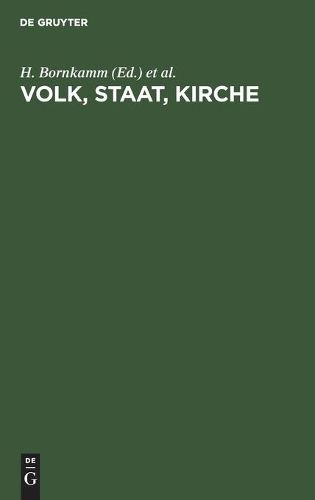 DE GRUYTER

H. Bornkamm (Ed.) et al.

VOLK, STAAT, KIRCHE

DE
G